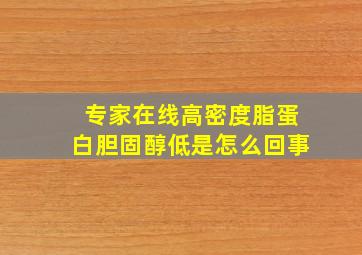 专家在线高密度脂蛋白胆固醇低是怎么回事